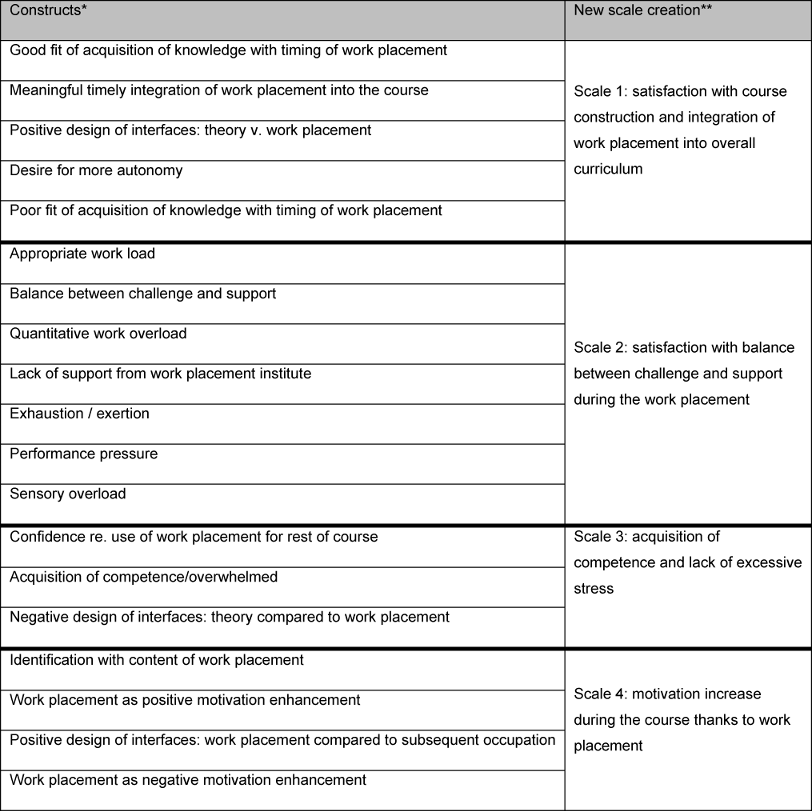 | Constructs* | New scale creation** |
|---|---|
| Good fit of acquisition of knowledge with timing of work placement | Scale 1: satisfaction with course construction and integration of work placement into overall curriculum |
| Meaningful timely integration of work placement into the course | |
| Positive design of interfaces: theory v. work placement | |
| Desire for more autonomy | |
| Poor fit of acquisition of knowledge with timing of work placement | |
| Appropriate work load | Scale 2: satisfaction with balance between challenge and support during the work placement |
| Balance between challenge and support | |
| Quantitative work overload | |
| Lack of support from work placement institute | |
| Exhaustion / exertion | |
| Performance pressure | |
| Sensory overload | |
| Confidence re. use of work placement for rest of course | Scale 3: acquisition of competence and lack of excessive stress |
| Acquisition of competence/overwhelmed | |
| Negative design of interfaces: theory compared to work placement | |
| Identification with content of work placement | Scale 4: motivation increase during the course thanks to work placement |
| Work placement as positive motivation enhancement | |
| Positive design of interfaces: work placement compared to subsequent occupation | |
| Work placement as negative motivation enhancement | |